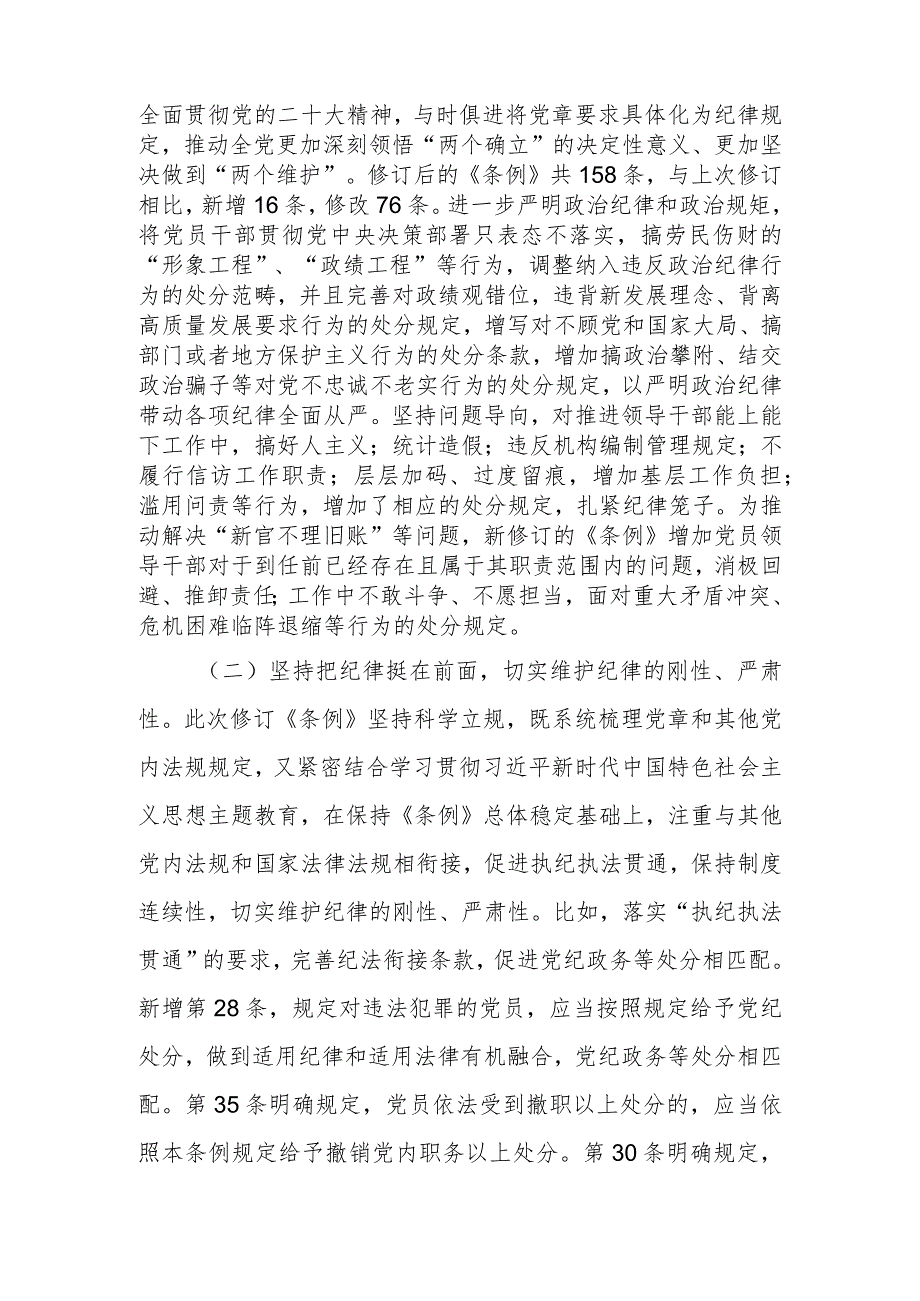 全面贯彻党的二十大精神，与时俱进将党章要求具体化为纪律规定，推动全党更加深刻领悟“两个确立”的决定性意义、更加坚决做到“两个维护”。修订后的《条例》共158条，与上次修订相比，新增16条，修改76条。进一步严明政治纪律和政治规矩，将党员干部贯彻党中央决策部署只表态不落实，搞劳民伤财的“形象工程”、“政绩工程”等行为，调整纳入违反政治纪律行为的处分范畴，并且完善对政绩观错位，违背新发展理念、背离高质量发展要求行为的处分规定，增写对不顾党和国家大局、搞部门或者地方保护主义行为的处分条款，增加搞政治攀附、结交政治骗子等对党不忠诚不老实行为的处分规定，以严明政治纪律带动各项纪律全面从严。坚持问题导向，对推进领导干部能上能下工作中，搞好人主义；统计造假；违反机构编制管理规定；不履行信访工作职责；层层加码、过度留痕，增加基层工作负担；滥用问责等行为，增加了相应的处分规定，扎紧纪律笼子。为推动解决“新官不理旧账”等问题，新修订的《条例》增加党员领导干部对于到任前已经存在且属于其职责范围内的问题，消极回避、推卸责任;工作中不敢斗争、不愿担当，面对重大矛盾冲突、危机困难临阵退缩等行为的处分规定。

（二）坚持把纪律挺在前面，切实维护纪律的刚性、严肃性。此次修订《条例》坚持科学立规，既系统梳理党章和其他党内法规规定，又紧密结合学习贯彻习近平新时代中国特色社会主义思想主题教育，在保持《条例》总体稳定基础上，注重与其他党内法规和国家法律法规相衔接，促进执纪执法贯通，保持制度连续性，切实维护纪律的刚性、严肃性。比如，落实“执纪执法贯通”的要求，完善纪法衔接条款，促进党纪政务等处分相匹配。新增第28条，规定对违法犯罪的党员，应当按照规定给予党纪处分，做到适用纪律和适用法律有机融合，党纪政务等处分相匹配。第35条明确规定，党员依法受到撤职以上处分的，应当依照本条例规定给予撤销党内职务以上处分。第30条明确规定，